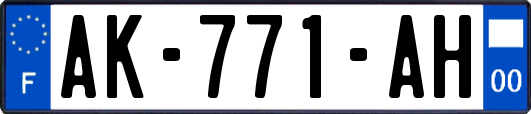 F
AK-771-AH
00